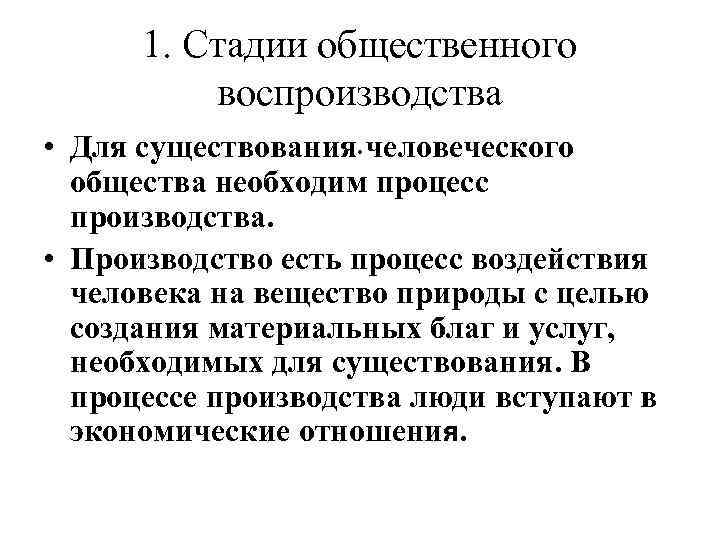 1. Стадии общественного воспроизводства

• Для существования человеческого общества необходим процесс производства.

• Производство есть процесс воздействия человека на вещество природы с целью создания материальных благ и услуг, необходимых для существования. В процессе производства люди вступают в экономические отношения.